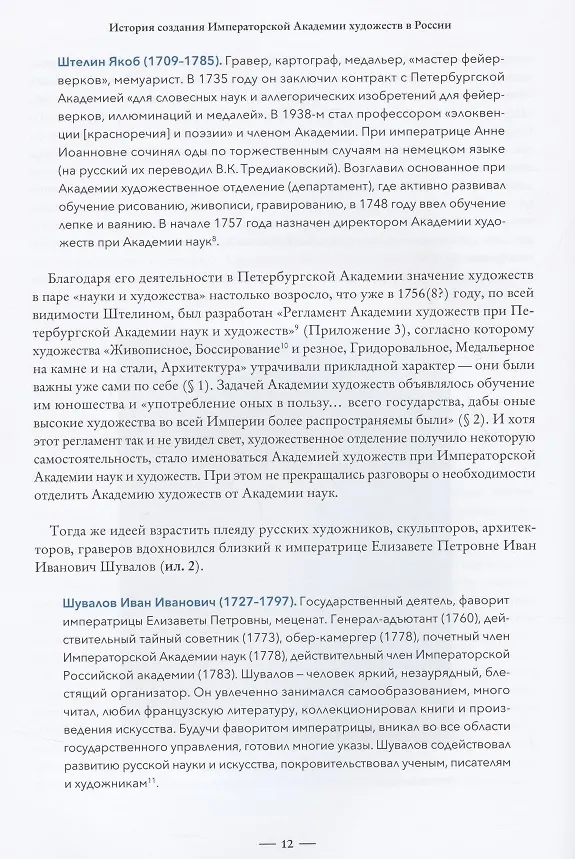 История создания Императорской Академии художеств в России

Штелин Якоб (1709-1785). Гравер, картограф, медальер, «мастер фейерверков», мемуарист. В 1735 году он заключил контракт с Петербургской Академией «для словесных наук и аллегорических изобретений для фейерверков, иллюминаций и медалей». В 1938-м стал профессором «элоквенции [красноречия] и поэзии» и членом Академии. При императрице Анне Иоанновне сочинял оды по торжественным случаям на немецком языке (на русский их переводил В.К. Тредиаковский). Возглавил основанное при Академии художественное отделение (департамент), где активно развивал обучение рисованию, живописи, гравированию, в 1748 году ввел обучение лепке и ваянию. В начале 1757 года назначен директором Академии художеств при Академии наук$^{8}$.

Благодаря его деятельности в Петербургской Академии значение художеств в паре «науки и художества» настолько возросло, что уже в 1756(8?) году, по всей видимости Штелином, был разработан «Регламент Академии художеств при Петербургской Академии наук и художеств»$^{9}$ (Приложение 3), согласно которому художества «Живописное, Боссирование$^{10}$ и резное, Гридоровальное, Медальерное на камне и на стали, Архитектура» утрачивали прикладной характер — они были важны уже сами по себе (§ 1). Задачей Академии художеств объявлялось обучение им юношества и «употребление оных в пользу… всего государства, дабы оные высокие художества во всей Империи более распространяемы были» (§ 2). И хотя этот регламент так и не увидел свет, художественное отделение получило некоторую самостоятельность, стало именоваться Академией художеств при Императорской Академии наук и художеств. При этом не прекращались разговоры о необходимости отделить Академию художеств от Академии наук.

Тогда же идеей взрастить плеяду русских художников, скульпторов, архитекторов, граверов вдохновился близкий к императрице Елизавете Петровне Иван Иванович Шувалов (ил. 2).

Шувалов Иван Иванович (1727-1797). Государственный деятель, фаворит императрицы Елизаветы Петровны, меценат. Генерал-адъютант (1760), действительный тайный советник (1773), обер-камергер (1778), почетный член Императорской Академии наук (1778), действительный член Императорской Российской академии (1783). Шувалов – человек яркий, незаурядный, блестящий организатор. Он увлеченно занимался самообразованием, много читал, любил французскую литературу, коллекционировал книги и произведения искусства. Будучи фаворитом императрицы, вникал во все области государственного управления, готовил многие указы. Шувалов содействовал развитию русской науки и искусства, покровительствовал ученым, писателям и художникам$^{11}$.

— 12 —